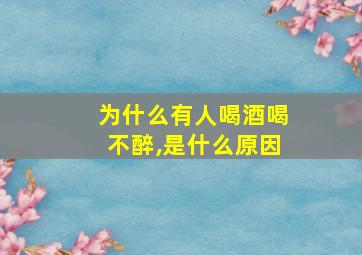 为什么有人喝酒喝不醉,是什么原因